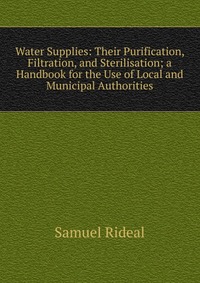 Water Supplies: Their Purification, Filtration, and Sterilisation; a Handbook for the Use of Local and Municipal Authorities

Samuel Rideal